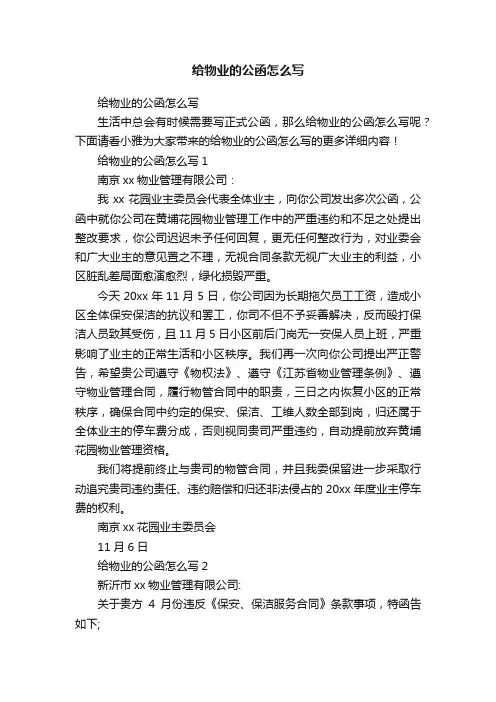 给物业的公函怎么写

给物业的公函怎么写

生活中总会有时候需要写正式公函，那么给物业的公函怎么写呢？下面请看小雅为大家带来的给物业的公函怎么写的更多详细内容！

给物业的公函怎么写 1

南京 xx 物业管理有限公司：

我 xx 花园业主委员会代表全体业主，向你公司发出多次公函，公函中就你公司在黄埔花园物业管理工作中的严重违约和不足之处提出整改要求，你公司迟迟未予任何回复，更无任何整改行为，对业委会和广大业主的意见置之不理，无视合同条款无视广大业主的利益，小区脏乱差局面愈演愈烈，绿化损毁严重。

今天 20xx 年 11 月 5 日，你公司因为长期拖欠员工工资，造成小区全体保安保洁的抗议和罢工，你司不但不予妥善解决，反而殴打保洁人员致其受伤，且 11 月 5 日小区前后门岗无一安保人员上班，严重影响了业主的正常生活和小区秩序。我们再一次向你公司提出严正警告，希望贵公司遵守《物权法》、遵守《江苏省物业管理条例》、遵守物业管理合同，履行物管合同中的职责，三日之内恢复小区的正常秩序，确保合同中约定的保安、保洁、工维人数全部到岗，归还属于全体业主的停车费分成，否则视同贵司严重违约，自动提前放弃黄埔花园物业管理资格。

我们将提前终止与贵司的物管合同，并且我委保留进一步采取行动追究贵司违约责任、违约赔偿和归还非法侵占的 20xx 年度业主停车费的权利。

南京 xx 花园业主委员会

11 月 6 日

给物业的公函怎么写 2

新沂市 xx 物业管理有限公司:

关于贵方 4 月份违反《保安、保洁服务合同》条款事项，特函告如下;